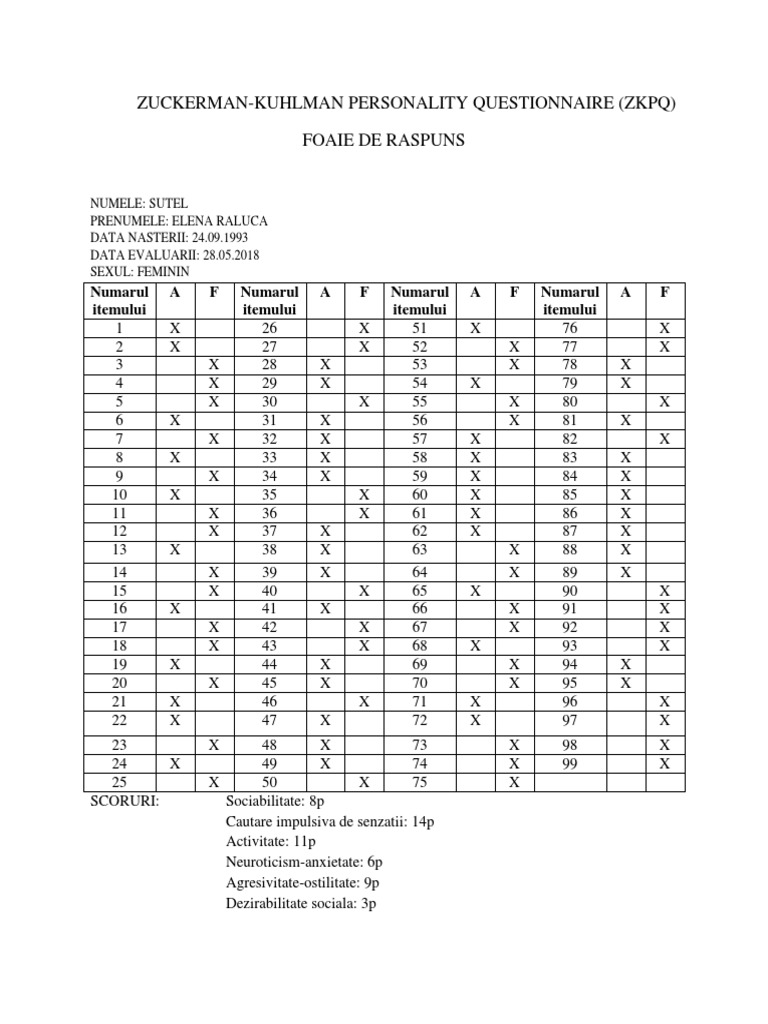 ZUCKERMAN-KUHLMAN PERSONALITY QUESTIONNAIRE (ZKPQ)

FOAIE DE RASPUNS

NUMELE: SUTEL
PRENUMELE: ELENA RALUCA
DATA NASTERII: 24.09.1993
DATA EVALUARII: 28.05.2018
SEXUL: FEMININ

| Numarul itemului | A | F | Numarul itemului | A | F | Numarul itemului | A | F | Numarul itemului | A | F |
|---|---|---|---|---|---|---|---|---|---|---|---|
| 1 | X | | 26 | | X | 51 | X | | 76 | | X |
| 2 | X | | 27 | | X | 52 | | X | 77 | | X |
| 3 | | X | 28 | X | | 53 | | X | 78 | X | |
| 4 | | X | 29 | X | | 54 | X | | 79 | X | |
| 5 | | X | 30 | | X | 55 | | X | 80 | | X |
| 6 | X | | 31 | X | | 56 | | X | 81 | X | |
| 7 | | X | 32 | X | | 57 | X | | 82 | | X |
| 8 | X | | 33 | X | | 58 | X | | 83 | X | |
| 9 | | X | 34 | X | | 59 | X | | 84 | X | |
| 10 | X | | 35 | | X | 60 | X | | 85 | X | |
| 11 | | X | 36 | | X | 61 | X | | 86 | X | |
| 12 | | X | 37 | X | | 62 | X | | 87 | X | |
| 13 | X | | 38 | X | | 63 | | X | 88 | X | |
| 14 | | X | 39 | X | | 64 | | X | 89 | X | |
| 15 | | X | 40 | | X | 65 | X | | 90 | | X |
| 16 | X | | 41 | X | | 66 | | X | 91 | | X |
| 17 | | X | 42 | | X | 67 | | X | 92 | | X |
| 18 | | X | 43 | | X | 68 | X | | 93 | | X |
| 19 | X | | 44 | X | | 69 | | X | 94 | X | |
| 20 | | X | 45 | X | | 70 | | X | 95 | X | |
| 21 | X | | 46 | | X | 71 | X | | 96 | | X |
| 22 | X | | 47 | X | | 72 | X | | 97 | | X |
| 23 | | X | 48 | X | | 73 | | X | 98 | | X |
| 24 | X | | 49 | X | | 74 | | X | 99 | | X |
| 25 | | X | 50 | | X | 75 | | X | | | |

SCORURI: Sociabilitate: 8p
Cautare impulsiva de senzatii: 14p
Activitate: 11p
Neuroticism-anxietate: 6p
Agresivitate-ostilitate: 9p
Dezirabilitate sociala: 3p